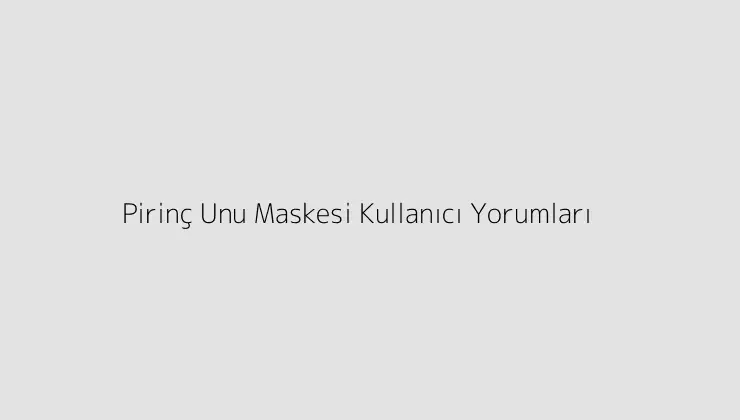 Pirinç Unu Maskesi Kullanıcı Yorumları